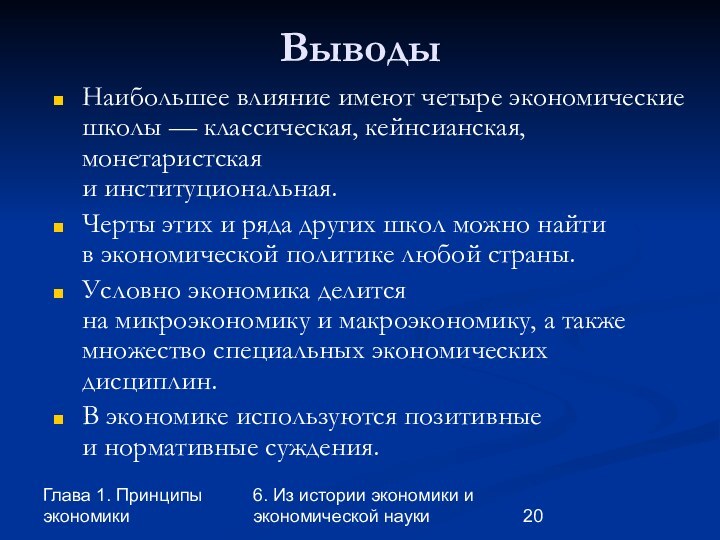 Выводы

Наибольшее влияние имеют четыре экономические школы — классическая, кейнсианская, монетаристская и институциональная.

Черты этих и ряда других школ можно найти в экономической политике любой страны.

Условно экономика делится на микроэкономику и макроэкономику, а также множество специальных экономических дисциплин.

В экономике используются позитивные и нормативные суждения.

Глава 1. Принципы экономики

6. Из истории экономики и экономической науки

20